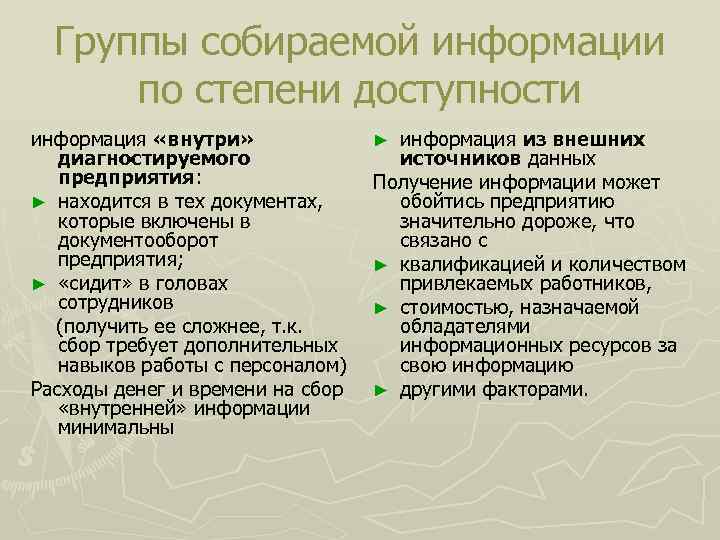 Группы собираемой информации по степени доступности

информация «внутри» диагностируемого предприятия:

► находится в тех документах, которые включены в документооборот предприятия;

► «сидит» в головах сотрудников

(получить ее сложнее, т.к. сбор требует дополнительных навыков работы с персоналом)

Расходы денег и времени на сбор «внутренней» информации минимальны

► информация из внешних источников данных

Получение информации может обойтись предприятию значительно дороже, что связано с

► квалификацией и количеством привлекаемых работников,

► стоимостью, назначаемой обладателями информационных ресурсов за свою информацию

► другими факторами.